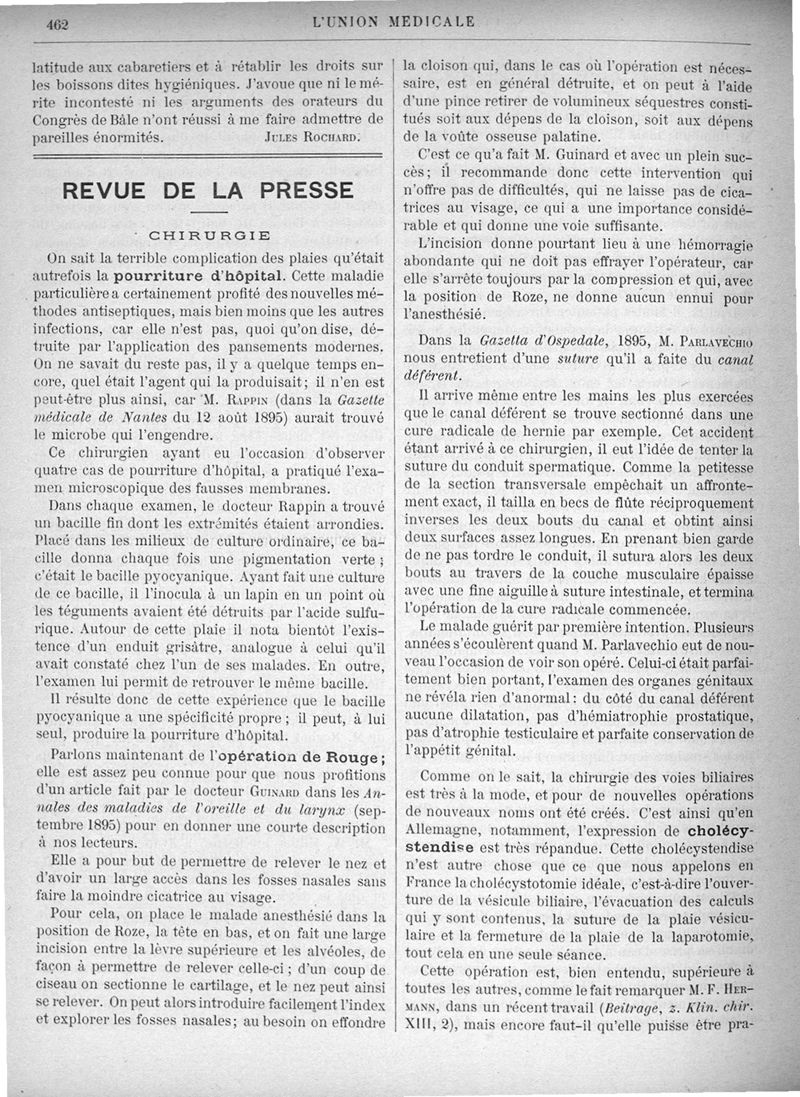 462 L'UNION MÉDICALE

latitude aux cabaretiers et à rétablir les droits sur les boissons dites hygiéniques. J'avoue que ni le mérite incontesté ni les arguments des orateurs du Congrès de Bâle n'ont réussi à me faire admettre de pareilles énormités. Jules Rochard.

REVUE DE LA PRESSE

CHIRURGIE

On sait la terrible complication des plaies qu'était autrefois la pourriture d'hôpital. Cette maladie particulière a certainement profité des nouvelles méthodes antiseptiques, mais bien moins que les autres infections, car elle n'est pas, quoi qu'on dise, détruite par l'application des pansements modernes. On ne savait du reste pas, il y a quelque temps encore, quel était l'agent qui la produisait; il n'en est peut-être plus ainsi, car M. Rappin (dans la Gazette médicale de Nantes du 12 août 1895) aurait trouvé le microbe qui l'engendre.

Ce chirurgien ayant eu l'occasion d'observer quatre cas de pourriture d'hôpital, a pratiqué l'examen microscopique des fausses membranes.

Dans chaque examen, le docteur Rappin a trouvé un bacille fin dont les extrémités étaient arrondies. Placé dans les milieux de culture ordinaire, ce bacille donna chaque fois une pigmentation verte; c'était le bacille pyocyanique. Ayant fait une culture de ce bacille, il l'inocula à un lapin en un point où les téguments avaient été détruits par l'acide sulfurique. Autour de cette plaie il nota bientôt l'existence d'un enduit grisâtre, analogue à celui qu'il avait constaté chez l'un de ses malades. En outre, l'examen lui permit de retrouver le même bacille.

Il résulte donc de cette expérience que le bacille pyocyanique a une spécificité propre; il peut, à lui seul, produire la pourriture d'hôpital.

Parlons maintenant de l'opération de Rouge; elle est assez peu connue pour que nous profitions d'un article fait par le docteur Guinard dans les Annales des maladies de l'oreille et du larynx (septembre 1895) pour en donner une courte description à nos lecteurs.

Elle a pour but de permettre de relever le nez et d'avoir un large accès dans les fosses nasales sans faire la moindre cicatrice au visage.

Pour cela, on place le malade anesthésié dans la position de Roze, la tête en bas, et on fait une large incision entre la lèvre supérieure et les alvéoles, de façon à permettre de relever celle-ci; d'un coup de ciseau on sectionne le cartilage, et le nez peut ainsi se relever. On peut alors introduire facilement l'index et explorer les fosses nasales; au besoin on effondre la cloison qui, dans le cas où l'opération est nécessaire, est en général détruite, et on peut à l'aide d'une pince retirer de volumineux séquestres constitués soit aux dépens de la cloison, soit aux dépens de la voûte osseuse palatine.

C'est ce qu'a fait M. Guinard et avec un plein succès; il recommande donc cette intervention qui n'offre pas de difficultés, qui ne laisse pas de cicatrices au visage, ce qui a une importance considérable et qui donne une voie suffisante.

L'incision donne pourtant lieu à une hémorragie abondante qui ne doit pas effrayer l'opérateur, car elle s'arrête toujours par la compression et qui, avec la position de Roze, ne donne aucun ennui pour l'anesthésié.

Dans la Gazetta d'Ospedale, 1895, M. Parlavechio nous entretient d'une suture qu'il a faite du canal déférent.

Il arrive même entre les mains les plus exercées que le canal déférent se trouve sectionné dans une cure radicale de hernie par exemple. Cet accident étant arrivé à ce chirurgien, il eut l'idée de tenter la suture du conduit spermatique. Comme la petitesse de la section transversale empêchait un affrontement exact, il tailla en becs de flûte réciproquement inverses les deux bouts du canal et obtint ainsi deux surfaces assez longues. En prenant bien garde de ne pas tordre le conduit, il sutura alors les deux bouts au travers de la couche musculaire épaisse avec une fine aiguille à suture intestinale, et termina l'opération de la cure radicale commencée.

Le malade guérit par première intention. Plusieurs années s'écoulèrent quand M. Parlavechio eut de nouveau l'occasion de voir son opéré. Celui-ci était parfaitement bien portant, l'examen des organes génitaux ne révéla rien d'anormal: du côté du canal déférent aucune dilatation, pas d'hémiatrophie prostatique, pas d'atrophie testiculaire et parfaite conservation de l'appétit génital.

Comme on le sait, la chirurgie des voies biliaires est très à la mode, et pour de nouvelles opérations de nouveaux noms ont été créés. C'est ainsi qu'en Allemagne, notamment, l'expression de cholécystendise est très répandue. Cette cholécystendise n'est autre chose que ce que nous appelons en France la cholécystotomie idéale, c'est-à-dire l'ouverture de la vésicule biliaire, l'évacuation des calculs qui y sont contenus, la suture de la plaie vésiculaire et la fermeture de la plaie de la laparotomie, tout cela en une seule séance.

Cette opération est, bien entendu, supérieure à toutes les autres, comme le fait remarquer M. F. Hermann, dans un récent travail (Beitrage, z. Klin. chir. XIII, 2), mais encore faut-il qu'elle puisse être pra-